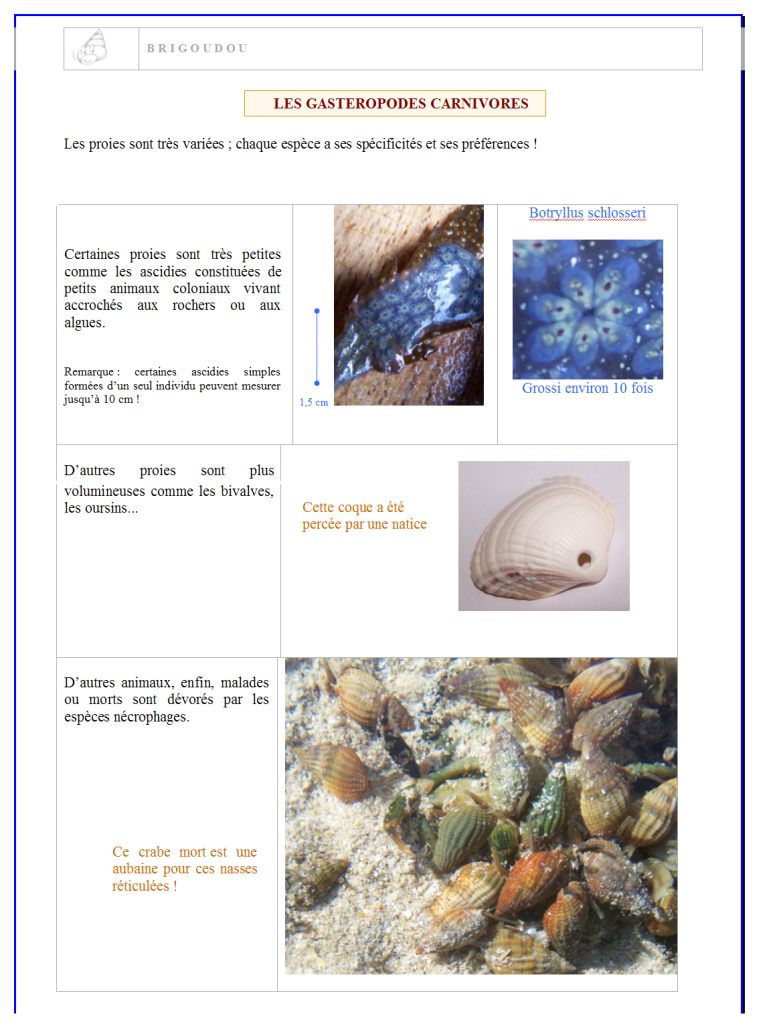 BRIGOUDOU

LES GASTEROPODES CARNIVORES

Les proies sont très variées ; chaque espèce a ses spécificités et ses préférences !

Certaines proies sont très petites comme les ascidies constituées de petits animaux coloniaux vivant accrochés aux rochers ou aux algues.

Remarque : certaines ascidies simples formées d'un seul individu peuvent mesurer jusqu'à 10 cm !

1,5 cm

Botryllus schlosseri

Grossi environ 10 fois

D'autres proies sont plus volumineuses comme les bivalves, les oursins...

Cette coque a été percée par une natice

D'autres animaux, enfin, malades ou morts sont dévorés par les espèces nécrophages.

Ce crabe mort est une aubaine pour ces nasses réticulées !